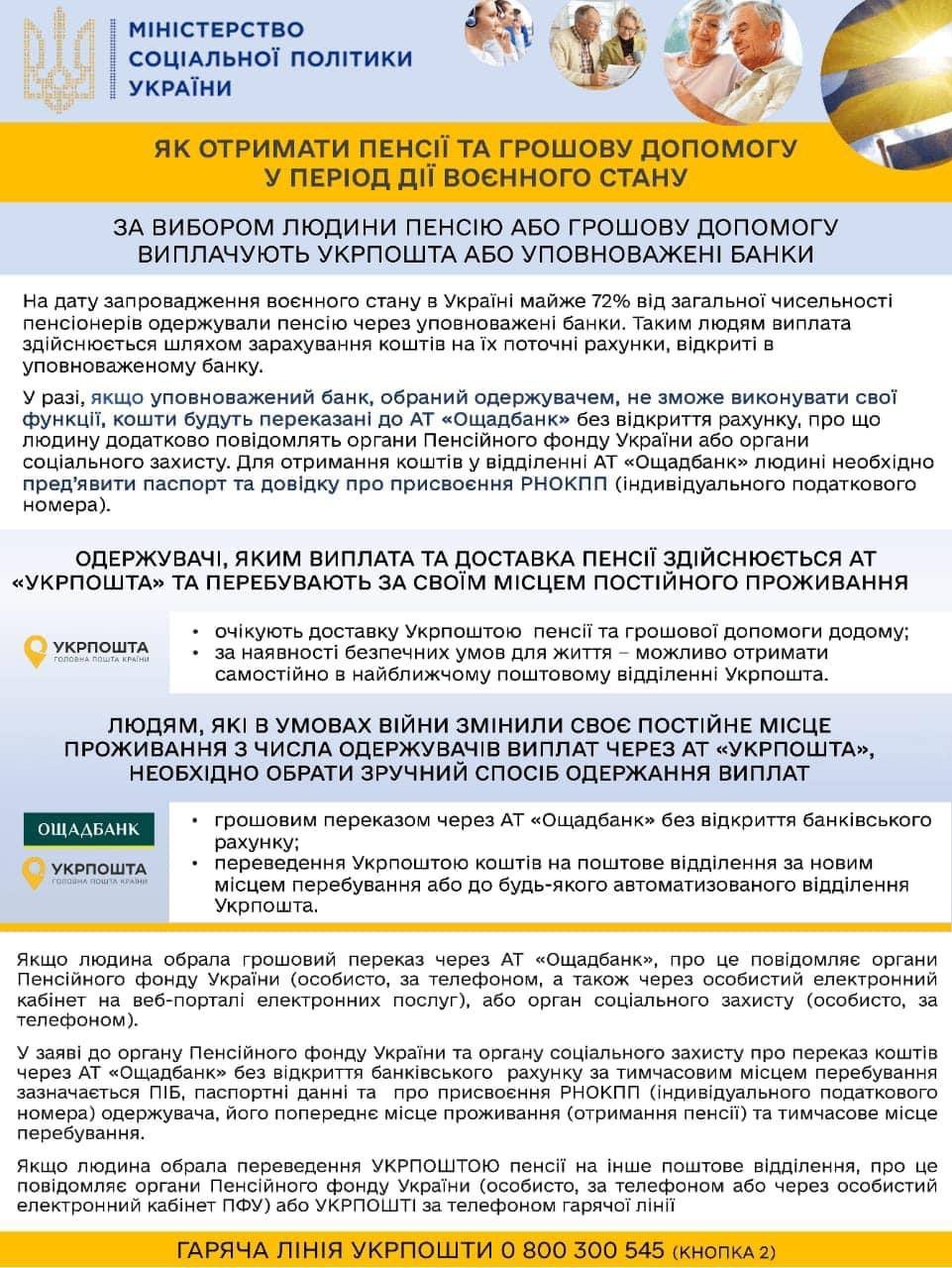 МІНІСТЕРСТВО СОЦІАЛЬНОЇ ПОЛІТИКИ УКРАЇНИ

ЯК ОТРИМАТИ ПЕНСІЇ ТА ГРОШОВУ ДОПОМОГУ У ПЕРІОД ДІЇ ВОЄННОГО СТАНУ

ЗА ВИБОРОМ ЛЮДИНИ ПЕНСІЮ АБО ГРОШОВУ ДОПОМОГУ ВИПЛАЧУЮТЬ УКРПОШТА АБО УПОВНОВАЖЕНІ БАНКИ

На дату запровадження воєнного стану в Україні майже 72% від загальної чисельності пенсіонерів одержували пенсію через уповноважені банки. Таким людям виплата здійснюється шляхом зарахування коштів на їх поточні рахунки, відкриті в уповноваженому банку.

У разі, якщо уповноважений банк, обраний одержувачем, не зможе виконувати свої функції, кошти будуть переказані до АТ «Ощадбанк» без відкриття рахунку, про що людину додатково повідомлять органи Пенсійного фонду України або органи соціального захисту. Для отримання коштів у відділенні АТ «Ощадбанк» людині необхідно пред'явити паспорт та довідку про присвоєння РНОКПП (індивідуального податкового номера).

ОДЕРЖУВАЧІ, ЯКИМ ВИПЛАТА ТА ДОСТАВКА ПЕНСІЇ ЗДІЙСНЮЄТЬСЯ АТ «УКРПОШТА» ТА ПЕРЕБУВАЮТЬ ЗА СВОЇМ МІСЦЕМ ПОСТІЙНОГО ПРОЖИВАННЯ

УКРПОШТА
ГОЛОВНА ПОШТА КРАЇНИ

• очікують доставку Укрпоштою пенсії та грошової допомоги додому;
• за наявності безпечних умов для життя – можливо отримати самостійно в найближчому поштовому відділенні Укрпошта.

ЛЮДЯМ, ЯКІ В УМОВАХ ВІЙНИ ЗМІНИЛИ СВОЄ ПОСТІЙНЕ МІСЦЕ ПРОЖИВАННЯ З ЧИСЛА ОДЕРЖУВАЧІВ ВИПЛАТ ЧЕРЕЗ АТ «УКРПОШТА», НЕОБХІДНО ОБРАТИ ЗРУЧНИЙ СПОСІБ ОДЕРЖАННЯ ВИПЛАТ

ОЩАДБАНК
УКРПОШТА
ГОЛОВНА ПОШТА КРАЇНИ

• грошовим переказом через АТ «Ощадбанк» без відкриття банківського рахунку;
• переведення Укрпоштою коштів на поштове відділення за новим місцем перебування або до будь-якого автоматизованого відділення Укрпошта.

Якщо людина обрала грошовий переказ через АТ «Ощадбанк», про це повідомляє органи Пенсійного фонду України (особисто, за телефоном, а також через особистий електронний кабінет на веб-порталі електронних послуг), або орган соціального захисту (особисто, за телефоном).

У заяві до органу Пенсійного фонду України та органу соціального захисту про переказ коштів через АТ «Ощадбанк» без відкриття банківського рахунку за тимчасовим місцем перебування зазначається ПІБ, паспортні данні та про присвоєння РНОКПП (індивідуального податкового номера) одержувача, його попереднє місце проживання (отримання пенсії) та тимчасове місце перебування.

Якщо людина обрала переведення УКРПОШТОЮ пенсії на інше поштове відділення, про це повідомляє органи Пенсійного фонду України (особисто, за телефоном або через особистий електронний кабінет ПФУ) або УКРПОШТІ за телефоном гарячої лінії

ГАРЯЧА ЛІНІЯ УКРПОШТИ 0 800 300 545 (КНОПКА 2)